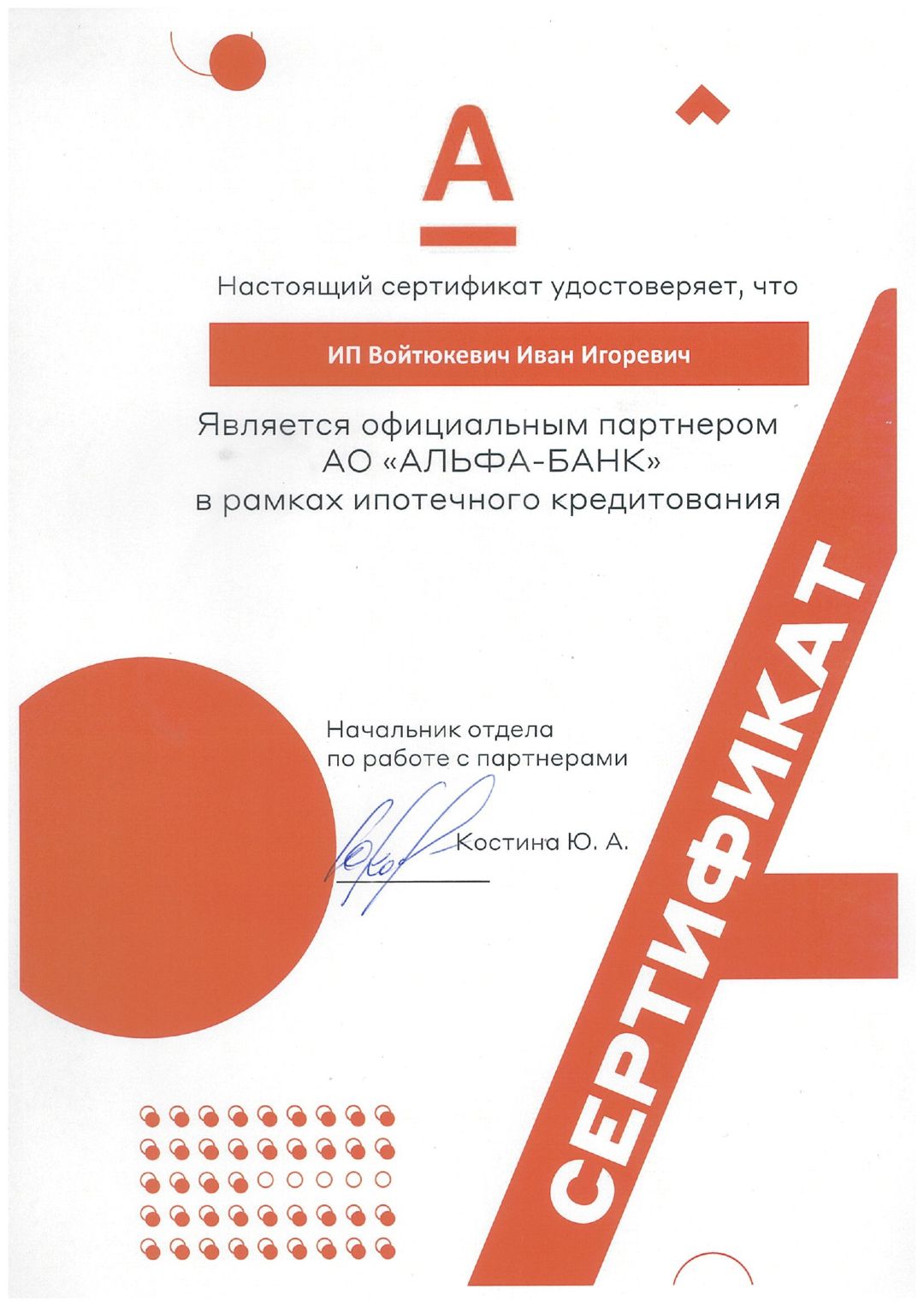 А

Настоящий сертификат удостоверяет, что

ИП Войтюкевич Иван Игоревич

Является официальным партнером АО «АЛЬФА-БАНК» в рамках ипотечного кредитования

Начальник отдела по работе с партнерами

Костина Ю. А.

СЕРТИФИКАТ